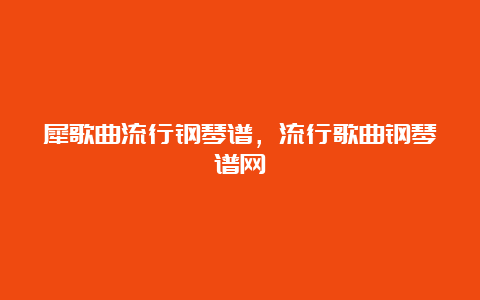 犀歌曲流行钢琴谱，流行歌曲钢琴谱网